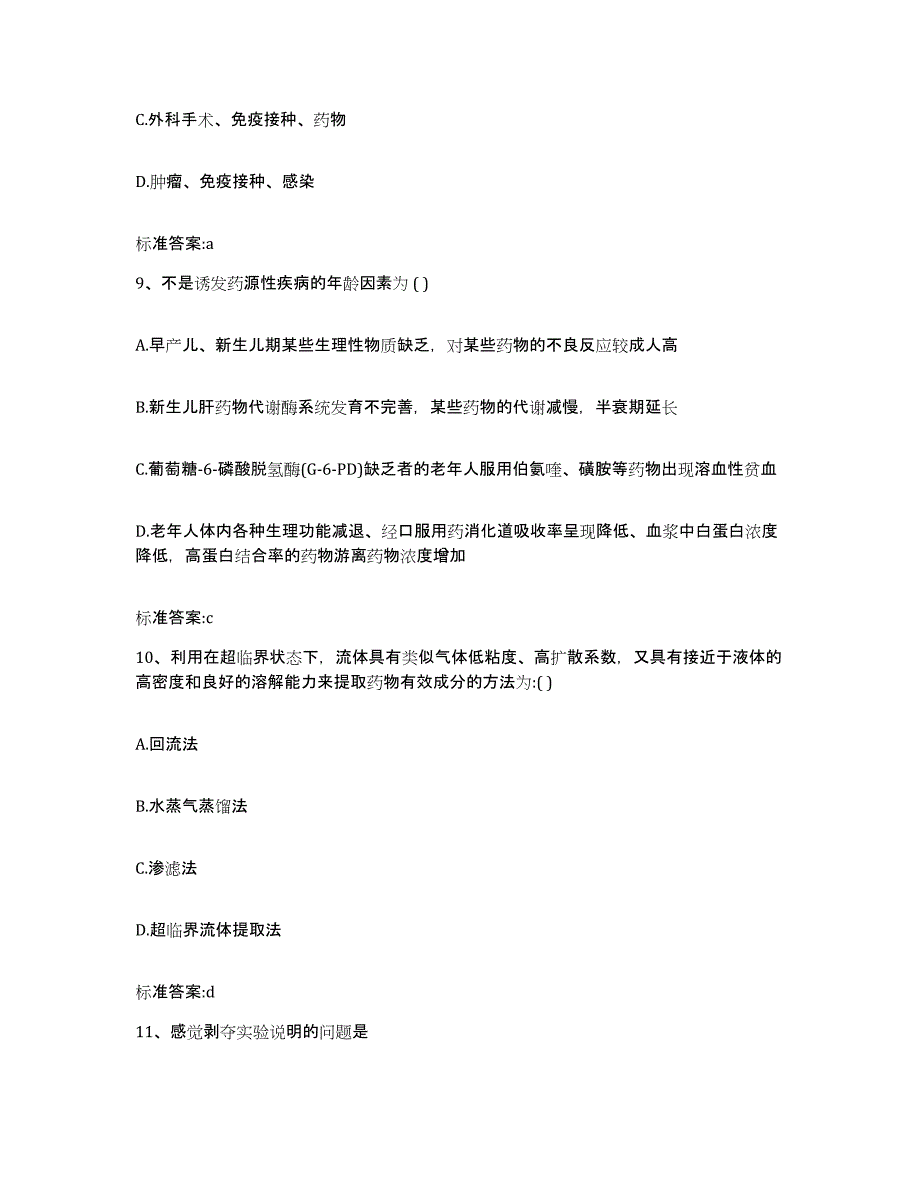 C.外科手术、免疫接种、药物

D.肿瘤、免疫接种、感染

标准答案:a

9、不是诱发药源性疾病的年龄因素为 ( )

A.早产儿、新生儿期某些生理性物质缺乏，对某些药物的不良反应较成人高

B.新生儿肝药物代谢酶系统发育不完善，某些药物的代谢减慢，半衰期延长

C.葡萄糖-6-磷酸脱氢酶(G-6-PD)缺乏者的老年人服用伯氨喹、磺胺等药物出现溶血性贫血

D.老年人体内各种生理功能减退、经口服用药消化道吸收率呈现降低、血浆中白蛋白浓度降低，高蛋白结合率的药物游离药物浓度增加

标准答案:c

10、利用在超临界状态下，流体具有类似气体低粘度、高扩散系数，又具有接近于液体的高密度和良好的溶解能力来提取药物有效成分的方法为:( )

A.回流法

B.水蒸气蒸馏法

C.渗滤法

D.超临界流体提取法

标准答案:d

11、感觉剥夺实验说明的问题是